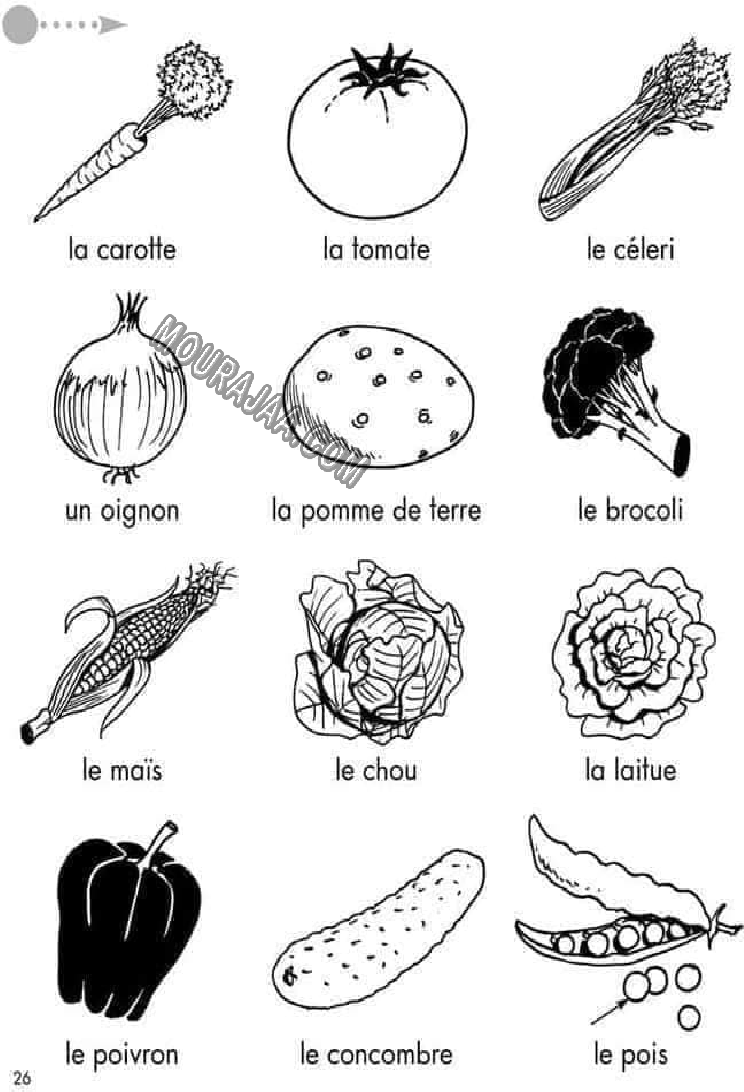 la carotte

la tomate

le céleri

un oignon

la pomme de terre

le brocoli

le maïs

le chou

la laitue

le poivron

le concombre

le pois

26

MOURAJAA.COM